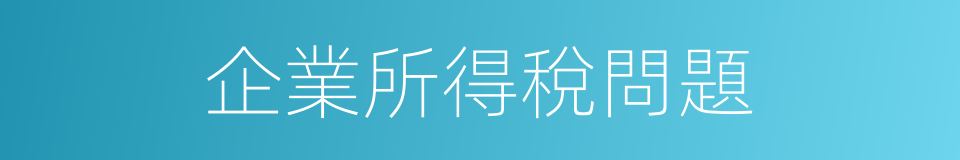 企業所得稅問題